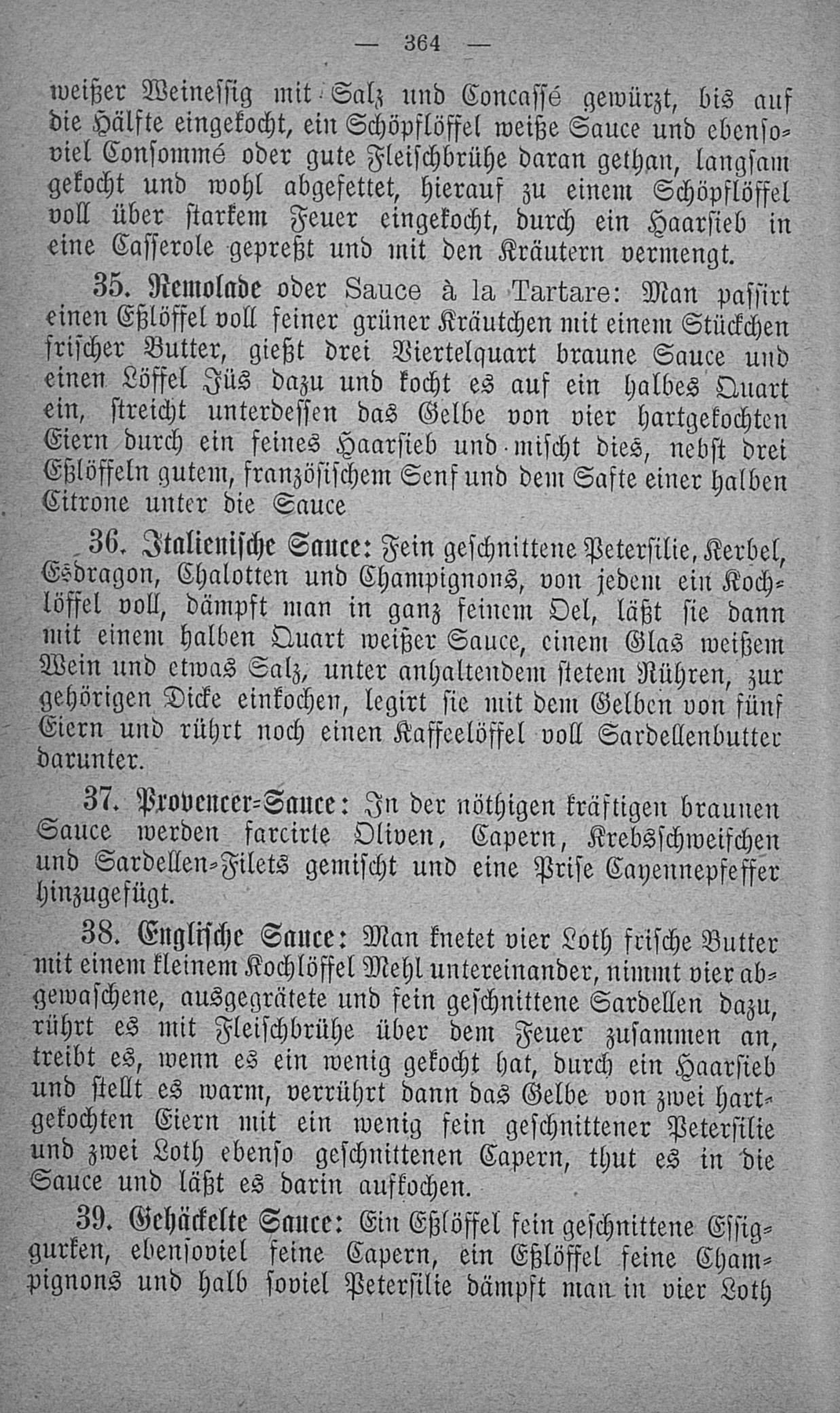 — 364 —

weißer Weinessig mit Salz und Concassé gewürzt, bis auf die Hälfte eingekocht, ein Schöpflöffel weiße Sauce und ebensoviel Consommé oder gute Fleischbrühe daran gethan, langsam gekocht und wohl abgefettet, hierauf zu einem Schöpflöffel voll über starkem Feuer eingekocht, durch ein Haarsieb in eine Casserole gepreßt und mit den Kräutern vermengt.

35. Remolade oder Sauce à la Tartare: Man passirt einen Eßlöffel voll feiner grüner Kräutchen mit einem Stückchen frischer Butter, gießt drei Viertelquart braune Sauce und einen Löffel Jüs dazu und kocht es auf ein halbes Quart ein, streicht unterdessen das Gelbe von vier hartgekochten Eiern durch ein feines Haarsieb und mischt dies, nebst drei Eßlöffeln gutem, französischem Senf und dem Safte einer halben Citrone unter die Sauce

36. Italienische Sauce: Fein geschnittene Petersilie, Kerbel, Esdragon, Chalotten und Champignons, von jedem ein Kochlöffel voll, dämpft man in ganz feinem Oel, läßt sie dann mit einem halben Quart weißer Sauce, einem Glas weißem Wein und etwas Salz, unter anhaltendem stetem Rühren, zur gehörigen Dicke einkochen, legirt sie mit dem Gelben von fünf Eiern und rührt noch einen Kaffeelöffel voll Sardellenbutter darunter.

37. Provencer-Sauce: In der nöthigen kräftigen braunen Sauce werden farcirte Oliven, Capern, Krebsschweifchen und Sardellen-Filets gemischt und eine Prise Cayennepfeffer hinzugefügt.

38. Englische Sauce: Man knetet vier Loth frische Butter mit einem kleinem Kochlöffel Mehl untereinander, nimmt vier abgewaschene, ausgegrätete und fein geschnittene Sardellen dazu, rührt es mit Fleischbrühe über dem Feuer zusammen an, treibt es, wenn es ein wenig gekocht hat, durch ein Haarsieb und stellt es warm, verrührt dann das Gelbe von zwei hartgekochten Eiern mit ein wenig fein geschnittener Petersilie und zwei Loth ebenso geschnittenen Capern, thut es in die Sauce und läßt es darin aufkochen.

39. Gehäckelte Sauce: Ein Eßlöffel fein geschnittene Essiggurken, ebensoviel feine Capern, ein Eßlöffel feine Champignons und halb soviel Petersilie dämpft man in vier Loth